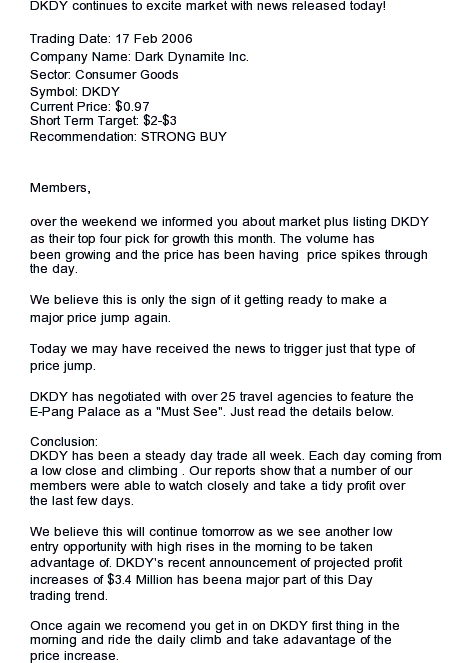 DKDY continues to excite market with news released today!

Trading Date: 17 Feb 2006
Company Name: Dark Dynamite Inc.
Sector: Consumer Goods
Symbol: DKDY
Current Price: $0.97
Short Term Target: $2-$3
Recommendation: STRONG BUY

Members,

over the weekend we informed you about market plus listing DKDY as their top four pick for growth this month. The volume has been growing and the price has been having price spikes through the day.

We believe this is only the sign of it getting ready to make a major price jump again.

Today we may have received the news to trigger just that type of price jump.

DKDY has negotiated with over 25 travel agencies to feature the E-Pang Palace as a "Must See". Just read the details below.

Conclusion:
DKDY has been a steady day trade all week. Each day coming from a low close and climbing . Our reports show that a number of our members were able to watch closely and take a tidy profit over the last few days.

We believe this will continue tomorrow as we see another low entry opportunity with high rises in the morning to be taken advantage of. DKDY's recent announcement of projected profit increases of $3.4 Million has beena major part of this Day trading trend.

Once again we recomend you get in on DKDY first thing in the morning and ride the daily climb and take adavantage of the price increase.